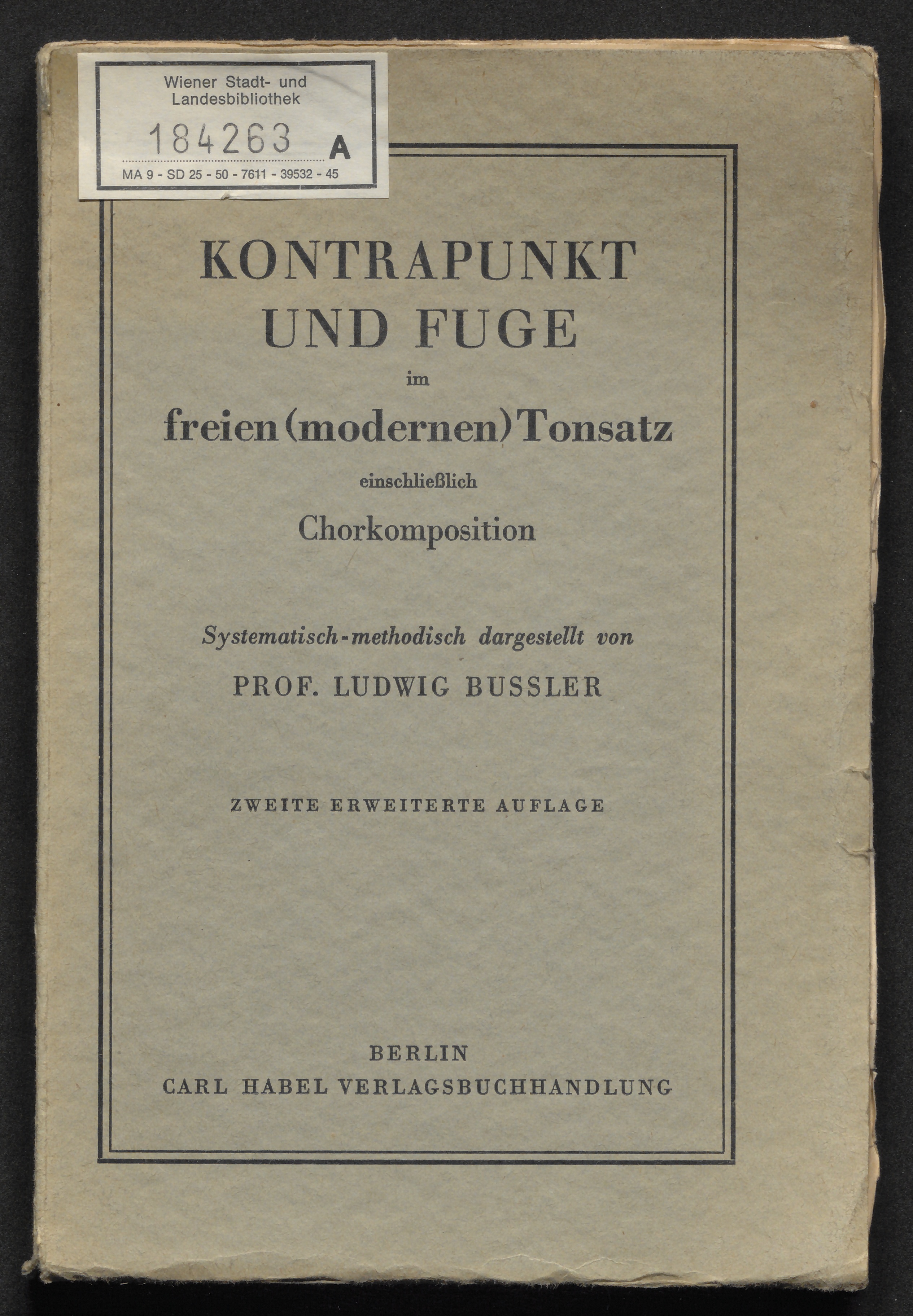 Wiener Stadt- und Landesbibliothek

184263 A

MA 9 - SD 25 - 50 - 7611 - 39532 - 45

KONTRAPUNKT UND FUGE

im

freien (modernen) Tonsatz

einschließlich

Chorkomposition

Systematisch-methodisch dargestellt von

PROF. LUDWIG BUSSLER

ZWEITE ERWEITERTE AUFLAGE

BERLIN

CARL HABEL VERLAGSBUCHHANDLUNG